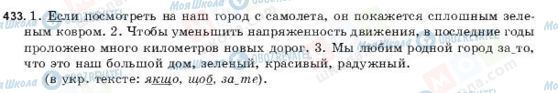 433. 1. Если посмотреть на наш город с самолета, он покажется сплошным зеленым ковром. 2. Чтобы уменьшить напряженность движения, в последние годы проложено много километров новых дорог. 3. Мы любим родной город за_то, что это наш большой дом, зеленый, красивый, радужный.
(в укр. тексте: якщо, щоб, за_те).